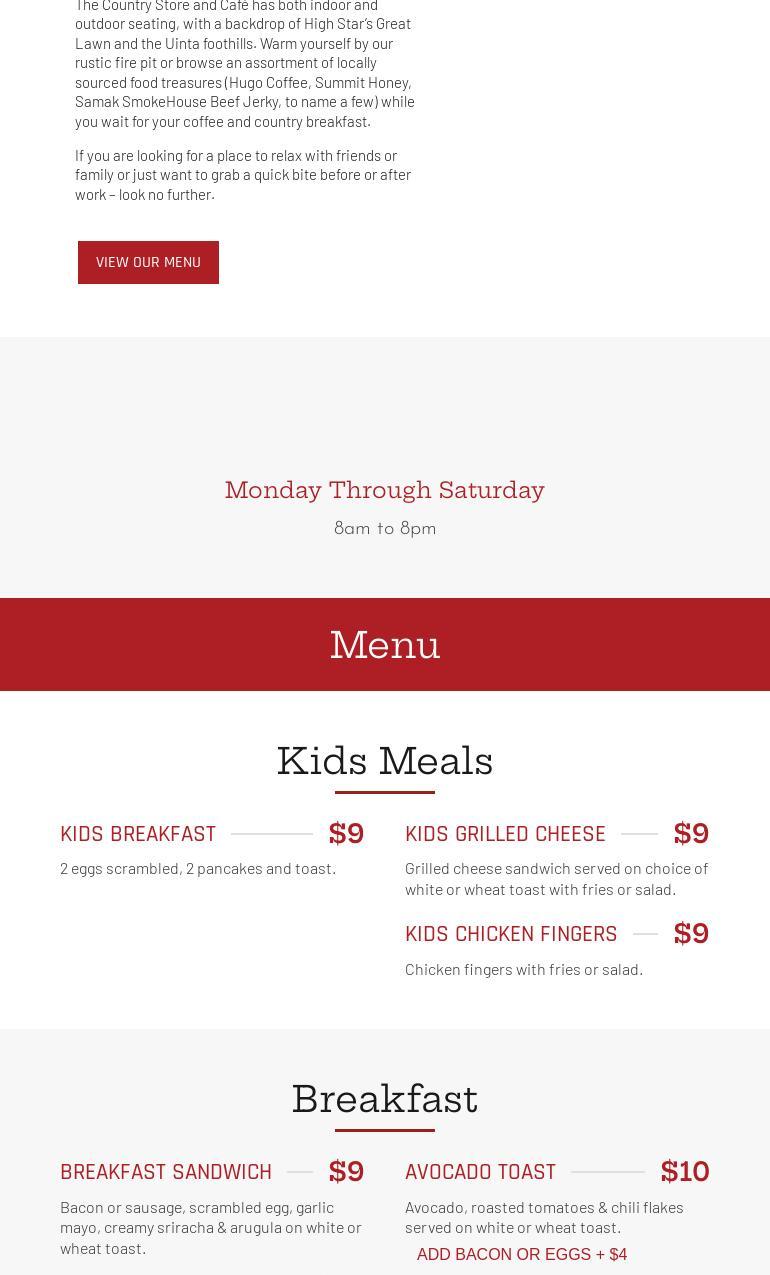 The Country Store and Café has both indoor and outdoor seating, with a backdrop of High Star's Great Lawn and the Uinta foothills. Warm yourself by our rustic fire pit or browse an assortment of locally sourced food treasures (Hugo Coffee, Summit Honey, Samak SmokeHouse Beef Jerky, to name a few) while you wait for your coffee and country breakfast.

If you are looking for a place to relax with friends or family or just want to grab a quick bite before or after work – look no further.

VIEW OUR MENU

Monday Through Saturday

8am to 8pm

Menu

Kids Meals

KIDS BREAKFAST $9

2 eggs scrambled, 2 pancakes and toast.

KIDS GRILLED CHEESE $9

Grilled cheese sandwich served on choice of white or wheat toast with fries or salad.

KIDS CHICKEN FINGERS $9

Chicken fingers with fries or salad.

Breakfast

BREAKFAST SANDWICH $9

Bacon or sausage, scrambled egg, garlic mayo, creamy sriracha & arugula on white or wheat toast.

AVOCADO TOAST $10

Avocado, roasted tomatoes & chili flakes served on white or wheat toast.

ADD BACON OR EGGS + $4